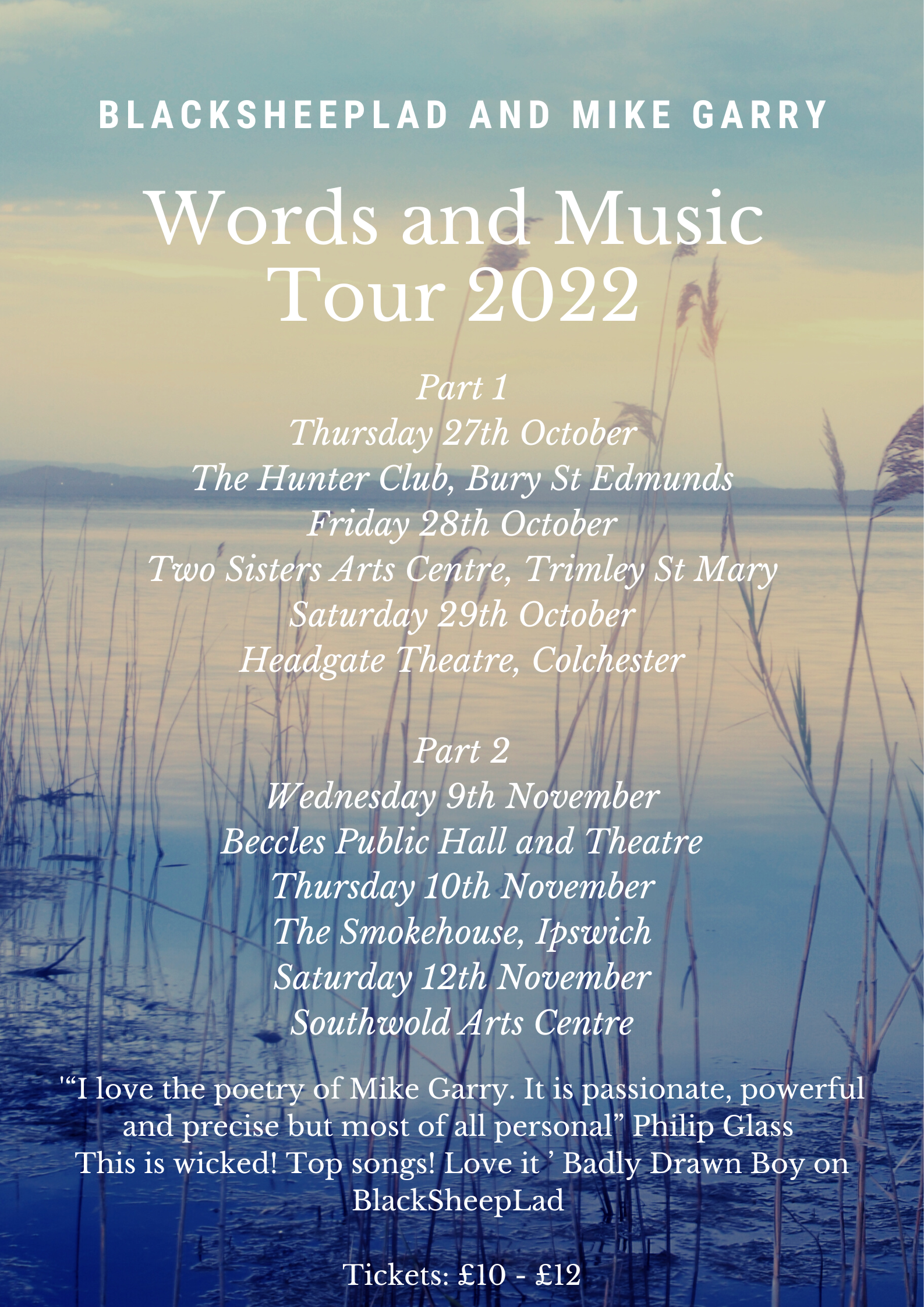 BLACKSHEEPLAD AND MIKE GARRY

Words and Music
Tour 2022

Part 1
Thursday 27th October
The Hunter Club, Bury St Edmunds
Friday 28th October
Two Sisters Arts Centre, Trimley St Mary
Saturday 29th October
Headgate Theatre, Colchester

Part 2
Wednesday 9th November
Beccles Public Hall and Theatre
Thursday 10th November
The Smokehouse, Ipswich
Saturday 12th November
Southwold Arts Centre

'"I love the poetry of Mike Garry. It is passionate, powerful and precise but most of all personal" Philip Glass
This is wicked! Top songs! Love it ' Badly Drawn Boy on BlackSheepLad

Tickets: £10 - £12